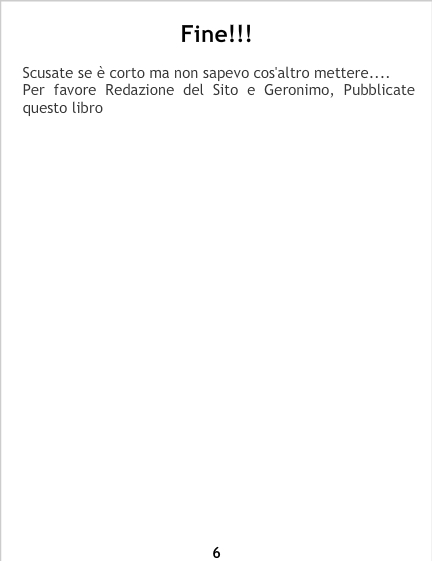 Fine!!!

Scusate se è corto ma non sapevo cos'altro mettere.... Per favore Redazione del Sito e Geronimo, Pubblicate questo libro

6